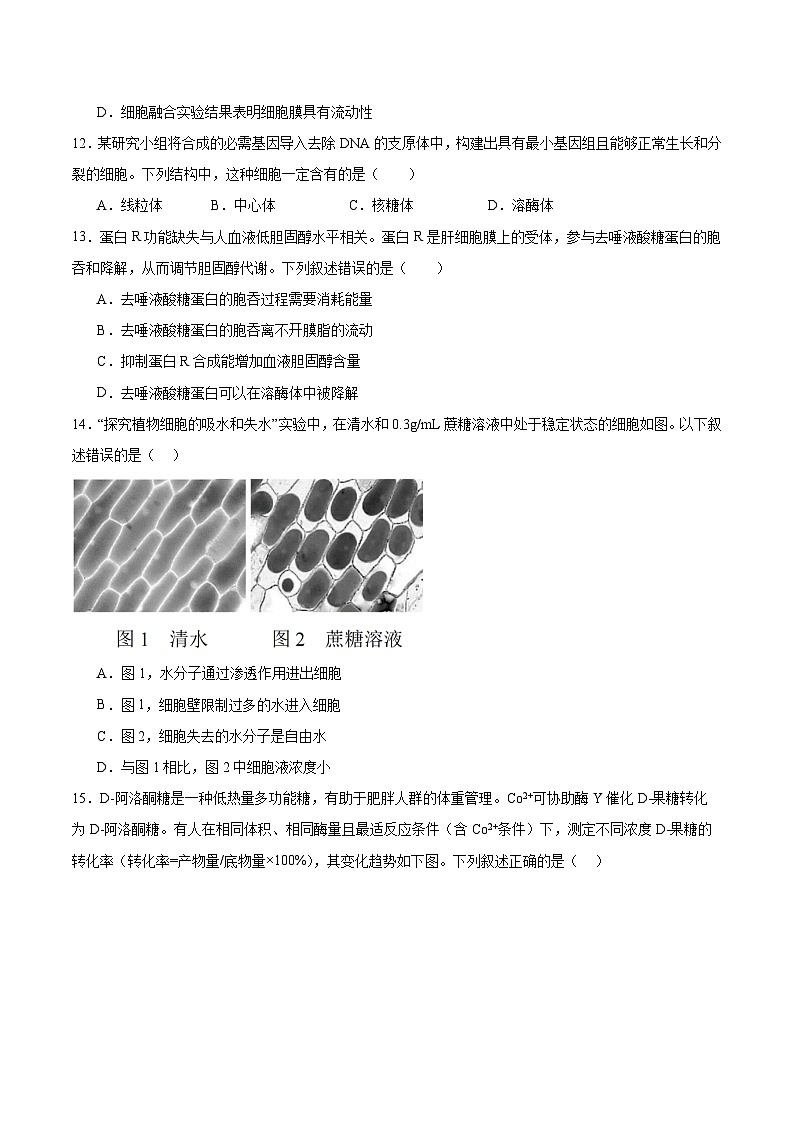 D．细胞融合实验结果表明细胞膜具有流动性

12．某研究小组将合成的必需基因导入去除 DNA 的支原体中，构建出具有最小基因组且能够正常生长和分裂的细胞。下列结构中，这种细胞一定含有的是（　　）

A．线粒体　　B．中心体　　C．核糖体　　D．溶酶体

13．蛋白 R 功能缺失与人血液低胆固醇水平相关。蛋白 R 是肝细胞膜上的受体，参与去唾液酸糖蛋白的胞吞和降解，从而调节胆固醇代谢。下列叙述错误的是（　　）

A．去唾液酸糖蛋白的胞吞过程需要消耗能量

B．去唾液酸糖蛋白的胞吞离不开膜脂的流动

C．抑制蛋白 R 合成能增加血液胆固醇含量

D．去唾液酸糖蛋白可以在溶酶体中被降解

14．“探究植物细胞的吸水和失水”实验中，在清水和 0.3g/mL 蔗糖溶液中处于稳定状态的细胞如图。以下叙述错误的是（　）

图 1　清水　　　图 2　蔗糖溶液

A．图 1，水分子通过渗透作用进出细胞

B．图 1，细胞壁限制过多的水进入细胞

C．图 2，细胞失去的水分子是自由水

D．与图 1 相比，图 2 中细胞液浓度小

15．D-阿洛酮糖是一种低热量多功能糖，有助于肥胖人群的体重管理。$Co^{2+}$可协助酶 Y 催化 D-果糖转化为 D-阿洛酮糖。有人在相同体积、相同酶量且最适反应条件（含 $Co^{2+}$条件）下，测定不同浓度 D-果糖的转化率（转化率=产物量/底物量×100%），其变化趋势如下图。下列叙述正确的是（　）